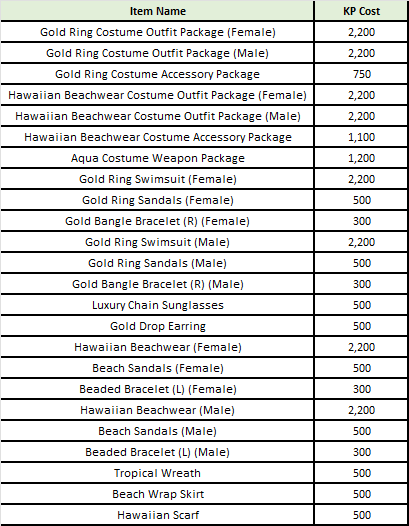 | Item Name | KP Cost |
|---|---|
| Gold Ring Costume Outfit Package (Female) | 2,200 |
| Gold Ring Costume Outfit Package (Male) | 2,200 |
| Gold Ring Costume Accessory Package | 750 |
| Hawaiian Beachwear Costume Outfit Package (Female) | 2,200 |
| Hawaiian Beachwear Costume Outfit Package (Male) | 2,200 |
| Hawaiian Beachwear Costume Accessory Package | 1,100 |
| Aqua Costume Weapon Package | 1,200 |
| Gold Ring Swimsuit (Female) | 2,200 |
| Gold Ring Sandals (Female) | 500 |
| Gold Bangle Bracelet (R) (Female) | 300 |
| Gold Ring Swimsuit (Male) | 2,200 |
| Gold Ring Sandals (Male) | 500 |
| Gold Bangle Bracelet (R) (Male) | 300 |
| Luxury Chain Sunglasses | 500 |
| Gold Drop Earring | 500 |
| Hawaiian Beachwear (Female) | 2,200 |
| Beach Sandals (Female) | 500 |
| Beaded Bracelet (L) (Female) | 300 |
| Hawaiian Beachwear (Male) | 2,200 |
| Beach Sandals (Male) | 500 |
| Beaded Bracelet (L) (Male) | 300 |
| Tropical Wreath | 500 |
| Beach Wrap Skirt | 500 |
| Hawaiian Scarf | 500 |